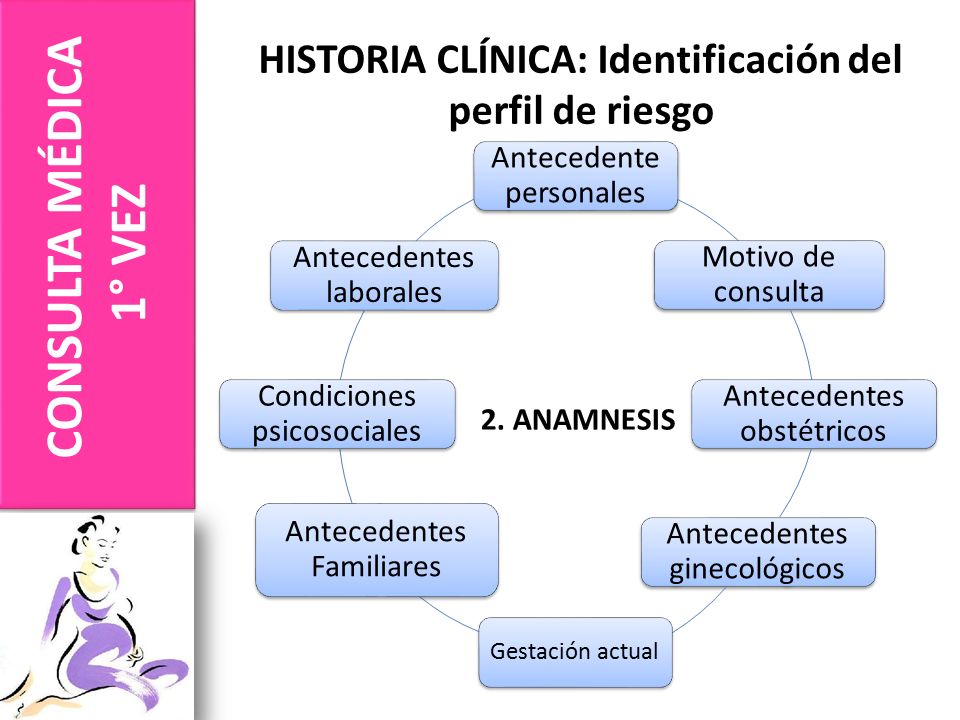 CONSULTA MÉDICA 1° VEZ

HISTORIA CLÍNICA: Identificación del perfil de riesgo

Antecedente personales

Motivo de consulta

Antecedentes obstétricos

Antecedentes ginecológicos

Gestación actual

Antecedentes Familiares

Condiciones psicosociales

Antecedentes laborales

2. ANAMNESIS